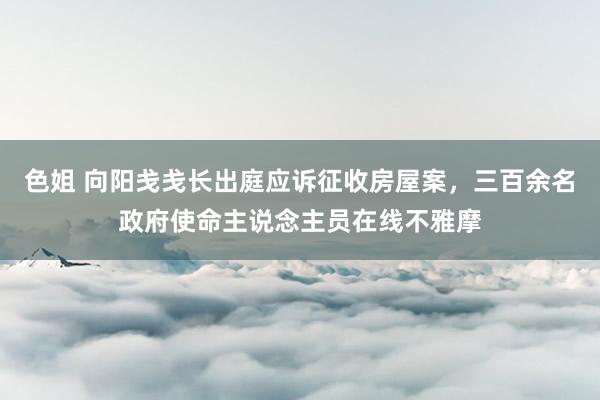 色姐 向阳戋戋长出庭应诉征收房屋案，三百余名政府使命主说念主员在线不雅摩